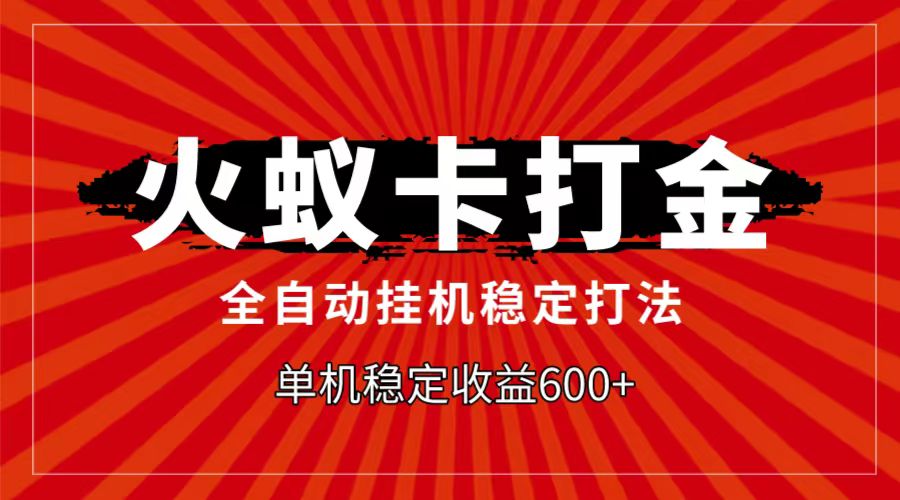 火蚁卡打金

全自动挂机稳定打法

单机稳定收益600+